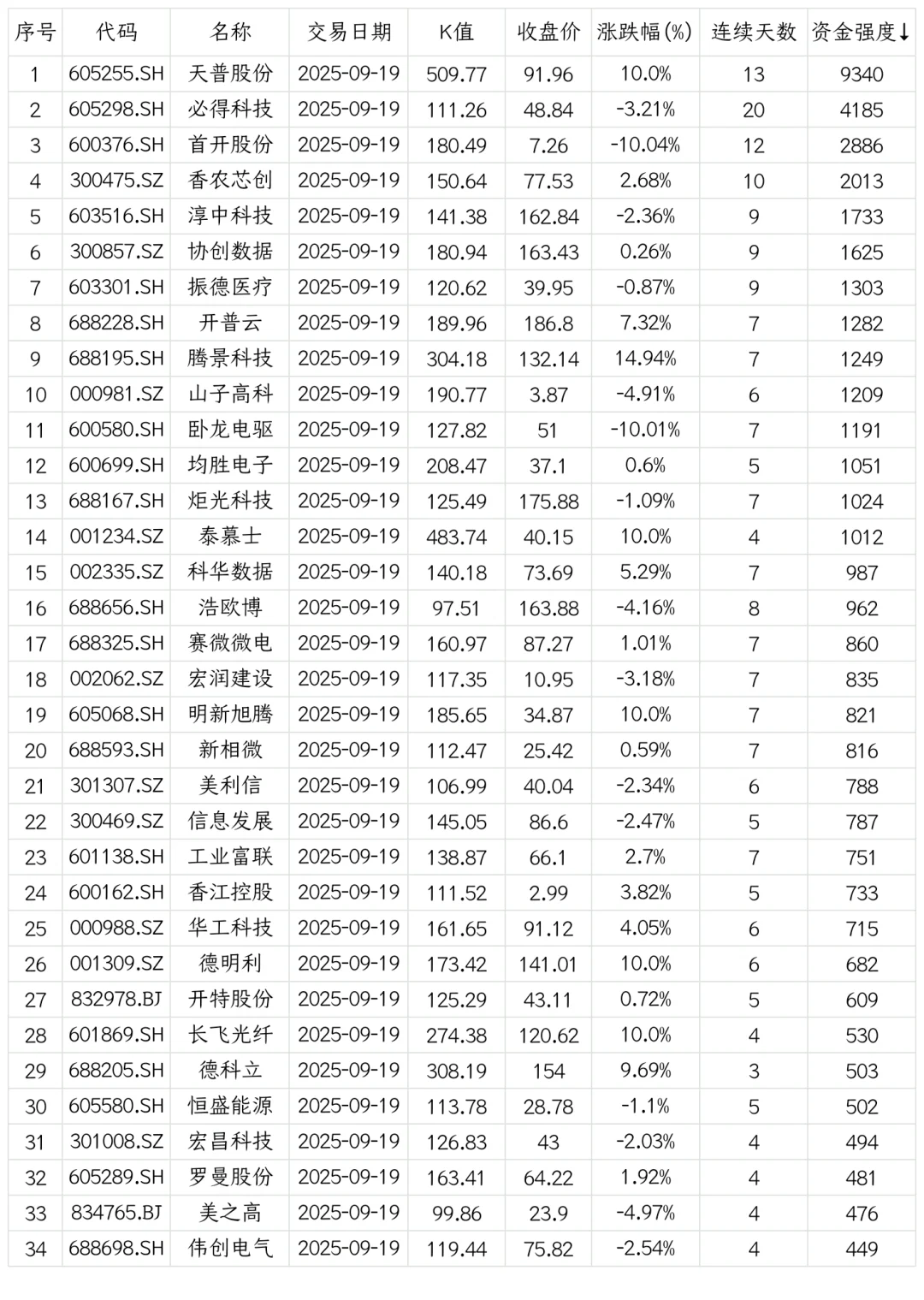 | 序号 | 代码 | 名称 | 交易日期 | K值 | 收盘价 | 涨跌幅(%) | 连续天数 | 资金强度↓ |
|---|---|---|---|---|---|---|---|---|
| 1 | 605255.SH | 天普股份 | 2025-09-19 | 509.77 | 91.96 | 10.0% | 13 | 9340 |
| 2 | 605298.SH | 必得科技 | 2025-09-19 | 111.26 | 48.84 | -3.21% | 20 | 4185 |
| 3 | 600376.SH | 首开股份 | 2025-09-19 | 180.49 | 7.26 | -10.04% | 12 | 2886 |
| 4 | 300475.SZ | 香农芯创 | 2025-09-19 | 150.64 | 77.53 | 2.68% | 10 | 2013 |
| 5 | 603516.SH | 淳中科技 | 2025-09-19 | 141.38 | 162.84 | -2.36% | 9 | 1733 |
| 6 | 300857.SZ | 协创数据 | 2025-09-19 | 180.94 | 163.43 | 0.26% | 9 | 1625 |
| 7 | 603301.SH | 振德医疗 | 2025-09-19 | 120.62 | 39.95 | -0.87% | 9 | 1303 |
| 8 | 688228.SH | 开普云 | 2025-09-19 | 189.96 | 186.8 | 7.32% | 7 | 1282 |
| 9 | 688195.SH | 腾景科技 | 2025-09-19 | 304.18 | 132.14 | 14.94% | 7 | 1249 |
| 10 | 000981.SZ | 山子高科 | 2025-09-19 | 190.77 | 3.87 | -4.91% | 6 | 1209 |
| 11 | 600580.SH | 卧龙电驱 | 2025-09-19 | 127.82 | 51 | -10.01% | 7 | 1191 |
| 12 | 600699.SH | 均胜电子 | 2025-09-19 | 208.47 | 37.1 | 0.6% | 5 | 1051 |
| 13 | 688167.SH | 炬光科技 | 2025-09-19 | 125.49 | 175.88 | -1.09% | 7 | 1024 |
| 14 | 001234.SZ | 泰慕士 | 2025-09-19 | 483.74 | 40.15 | 10.0% | 4 | 1012 |
| 15 | 002335.SZ | 科华数据 | 2025-09-19 | 140.18 | 73.69 | 5.29% | 7 | 987 |
| 16 | 688656.SH | 浩欧博 | 2025-09-19 | 97.51 | 163.88 | -4.16% | 8 | 962 |
| 17 | 688325.SH | 赛微微电 | 2025-09-19 | 160.97 | 87.27 | 1.01% | 7 | 860 |
| 18 | 002062.SZ | 宏润建设 | 2025-09-19 | 117.35 | 10.95 | -3.18% | 7 | 835 |
| 19 | 605068.SH | 明新旭腾 | 2025-09-19 | 185.65 | 34.87 | 10.0% | 7 | 821 |
| 20 | 688593.SH | 新相微 | 2025-09-19 | 112.47 | 25.42 | 0.59% | 7 | 816 |
| 21 | 301307.SZ | 美利信 | 2025-09-19 | 106.99 | 40.04 | -2.34% | 6 | 788 |
| 22 | 300469.SZ | 信息发展 | 2025-09-19 | 145.05 | 86.6 | -2.47% | 5 | 787 |
| 23 | 601138.SH | 工业富联 | 2025-09-19 | 138.87 | 66.1 | 2.7% | 7 | 751 |
| 24 | 600162.SH | 香江控股 | 2025-09-19 | 111.52 | 2.99 | 3.82% | 5 | 733 |
| 25 | 000988.SZ | 华工科技 | 2025-09-19 | 161.65 | 91.12 | 4.05% | 6 | 715 |
| 26 | 001309.SZ | 德明利 | 2025-09-19 | 173.42 | 141.01 | 10.0% | 6 | 682 |
| 27 | 832978.BJ | 开特股份 | 2025-09-19 | 125.29 | 43.11 | 0.72% | 5 | 609 |
| 28 | 601869.SH | 长飞光纤 | 2025-09-19 | 274.38 | 120.62 | 10.0% | 4 | 530 |
| 29 | 688205.SH | 德科立 | 2025-09-19 | 308.19 | 154 | 9.69% | 3 | 503 |
| 30 | 605580.SH | 恒盛能源 | 2025-09-19 | 113.78 | 28.78 | -1.1% | 5 | 502 |
| 31 | 301008.SZ | 宏昌科技 | 2025-09-19 | 126.83 | 43 | -2.03% | 4 | 494 |
| 32 | 605289.SH | 罗曼股份 | 2025-09-19 | 163.41 | 64.22 | 1.92% | 4 | 481 |
| 33 | 834765.BJ | 美之高 | 2025-09-19 | 99.86 | 23.9 | -4.97% | 4 | 476 |
| 34 | 688698.SH | 伟创电气 | 2025-09-19 | 119.44 | 75.82 | -2.54% | 4 | 449 |